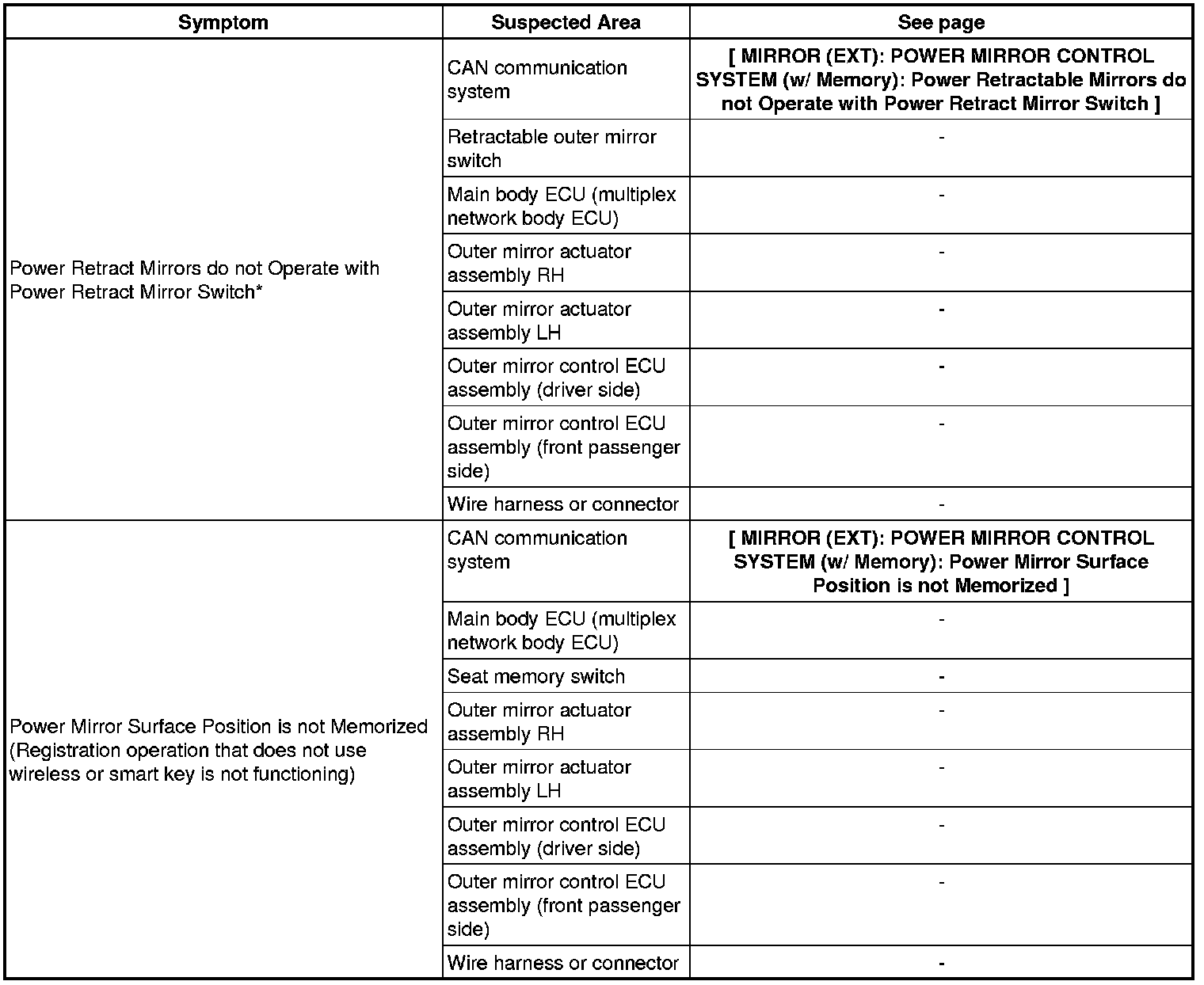 | Symptom | Suspected Area | See page |
|---|---|---|
| Power Retract Mirrors do not Operate with Power Retract Mirror Switch* | CAN communication system | [ MIRROR (EXT): POWER MIRROR CONTROL SYSTEM (w/ Memory): Power Retractable Mirrors do not Operate with Power Retract Mirror Switch ] |
| | Retractable outer mirror switch | - |
| | Main body ECU (multiplex network body ECU) | - |
| | Outer mirror actuator assembly RH | - |
| | Outer mirror actuator assembly LH | - |
| | Outer mirror control ECU assembly (driver side) | - |
| | Outer mirror control ECU assembly (front passenger side) | - |
| | Wire harness or connector | - |
| Power Mirror Surface Position is not Memorized (Registration operation that does not use wireless or smart key is not functioning) | CAN communication system | [ MIRROR (EXT): POWER MIRROR CONTROL SYSTEM (w/ Memory): Power Mirror Surface Position is not Memorized ] |
| | Main body ECU (multiplex network body ECU) | - |
| | Seat memory switch | - |
| | Outer mirror actuator assembly RH | - |
| | Outer mirror actuator assembly LH | - |
| | Outer mirror control ECU assembly (driver side) | - |
| | Outer mirror control ECU assembly (front passenger side) | - |
| | Wire harness or connector | - |